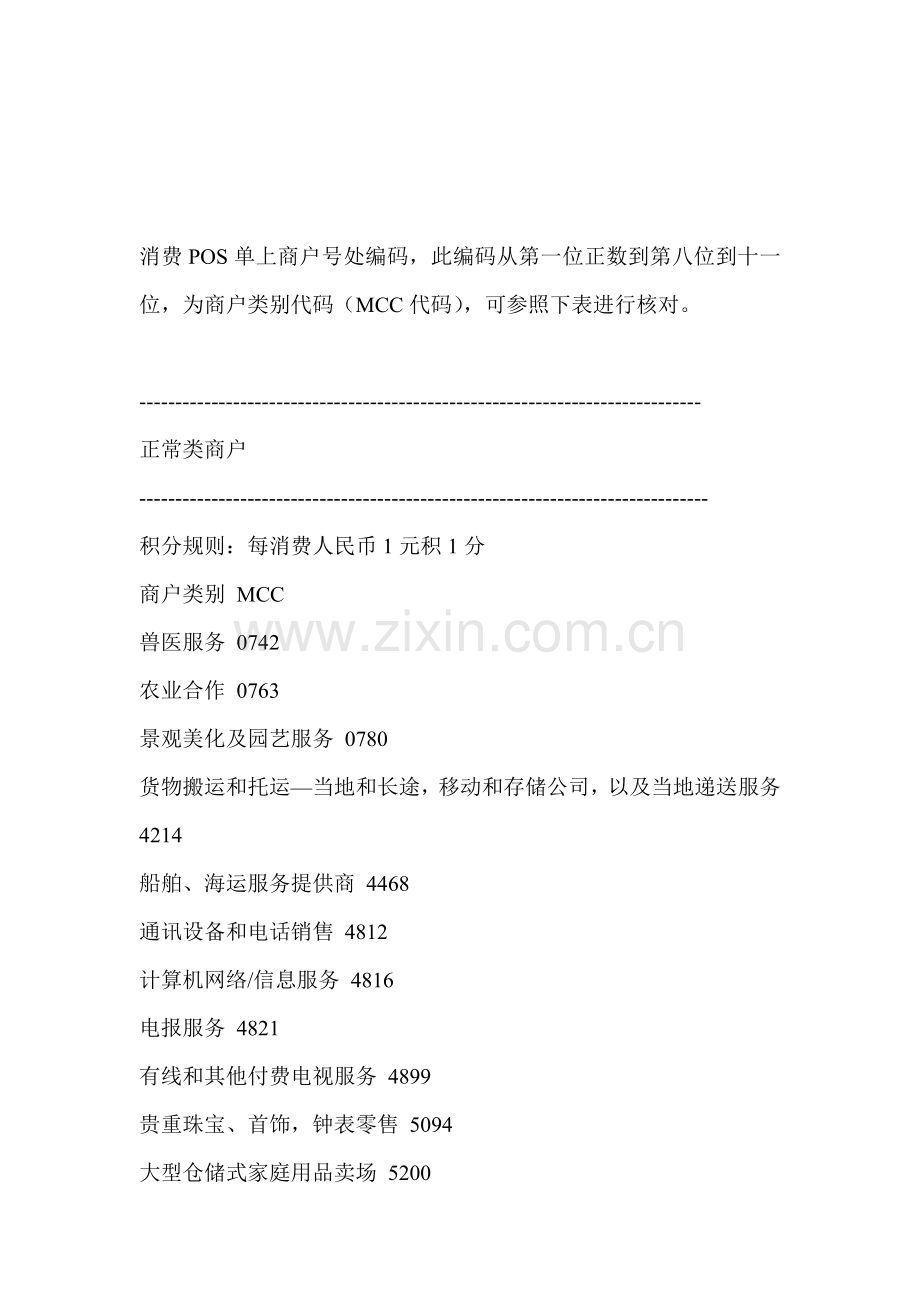 消费 POS 单上商户号处编码，此编码从第一位正数到第八位到十一位，为商户类别代码（MCC 代码），可参照下表进行核对。

--------------------------------------------------------------------------------

正常类商户

--------------------------------------------------------------------------------

积分规则：每消费人民币 1 元积 1 分

商户类别 MCC

兽医服务 0742

农业合作 0763

景观美化及园艺服务 0780

货物搬运和托运—当地和长途，移动和存储公司，以及当地递送服务 4214

船舶、海运服务提供商 4468

通讯设备和电话销售 4812

计算机网络/信息服务 4816

电报服务 4821

有线和其他付费电视服务 4899

贵重珠宝、首饰，钟表零售 5094

大型仓储式家庭用品卖场 5200

www.zixin.com.cn